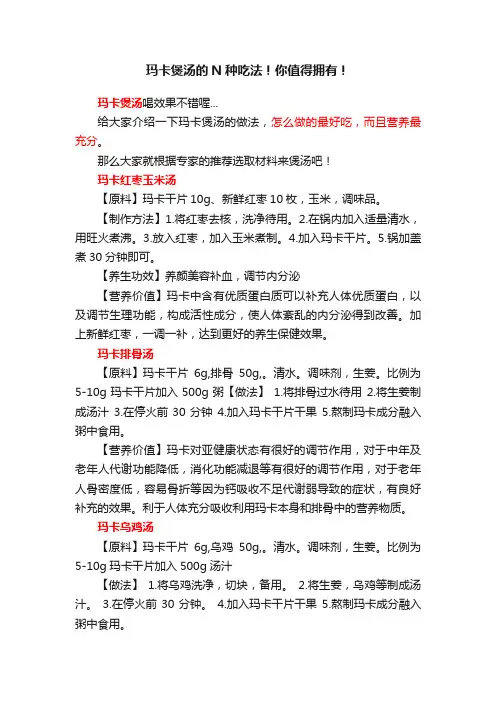 玛卡煲汤的 N 种吃法！你值得拥有！

玛卡煲汤喝效果不错喔...

给大家介绍一下玛卡煲汤的做法，怎么做的最好吃，而且营养最充分。

那么大家就根据专家的推荐选取材料来煲汤吧！

玛卡红枣玉米汤

【原料】玛卡干片 10g、新鲜红枣 10 枚，玉米，调味品。

【制作方法】1.将红枣去核，洗净待用。2.在锅内加入适量清水，用旺火煮沸。3.放入红枣，加入玉米煮制。4.加入玛卡干片。5.锅加盖煮 30 分钟即可。

【养生功效】养颜美容补血，调节内分泌

【营养价值】玛卡中含有优质蛋白质可以补充人体优质蛋白，以及调节生理功能，构成活性成分，使人体紊乱的内分泌得到改善。加上新鲜红枣，一调一补，达到更好的养生保健效果。

玛卡排骨汤

【原料】玛卡干片 6g,排骨 50g,。清水。调味剂，生姜。比例为 5-10g 玛卡干片加入 500g 粥【做法】 1.将排骨过水待用 2.将生姜制成汤汁 3.在停火前 30 分钟 4.加入玛卡干片干果 5.熬制玛卡成分融入粥中食用。

【营养价值】玛卡对亚健康状态有很好的调节作用，对于中年及老年人代谢功能降低，消化功能减退等有很好的调节作用，对于老年人骨密度低，容易骨折等因为钙吸收不足代谢弱导致的症状，有良好补充的效果。利于人体充分吸收利用玛卡本身和排骨中的营养物质。

玛卡乌鸡汤

【原料】玛卡干片 6g,乌鸡 50g,。清水。调味剂，生姜。比例为 5-10g 玛卡干片加入 500g 汤汁

【做法】 1.将乌鸡洗净，切块，备用。 2.将生姜，乌鸡等制成汤汁。 3.在停火前 30 分钟。 4.加入玛卡干片干果 5.熬制玛卡成分融入粥中食用。